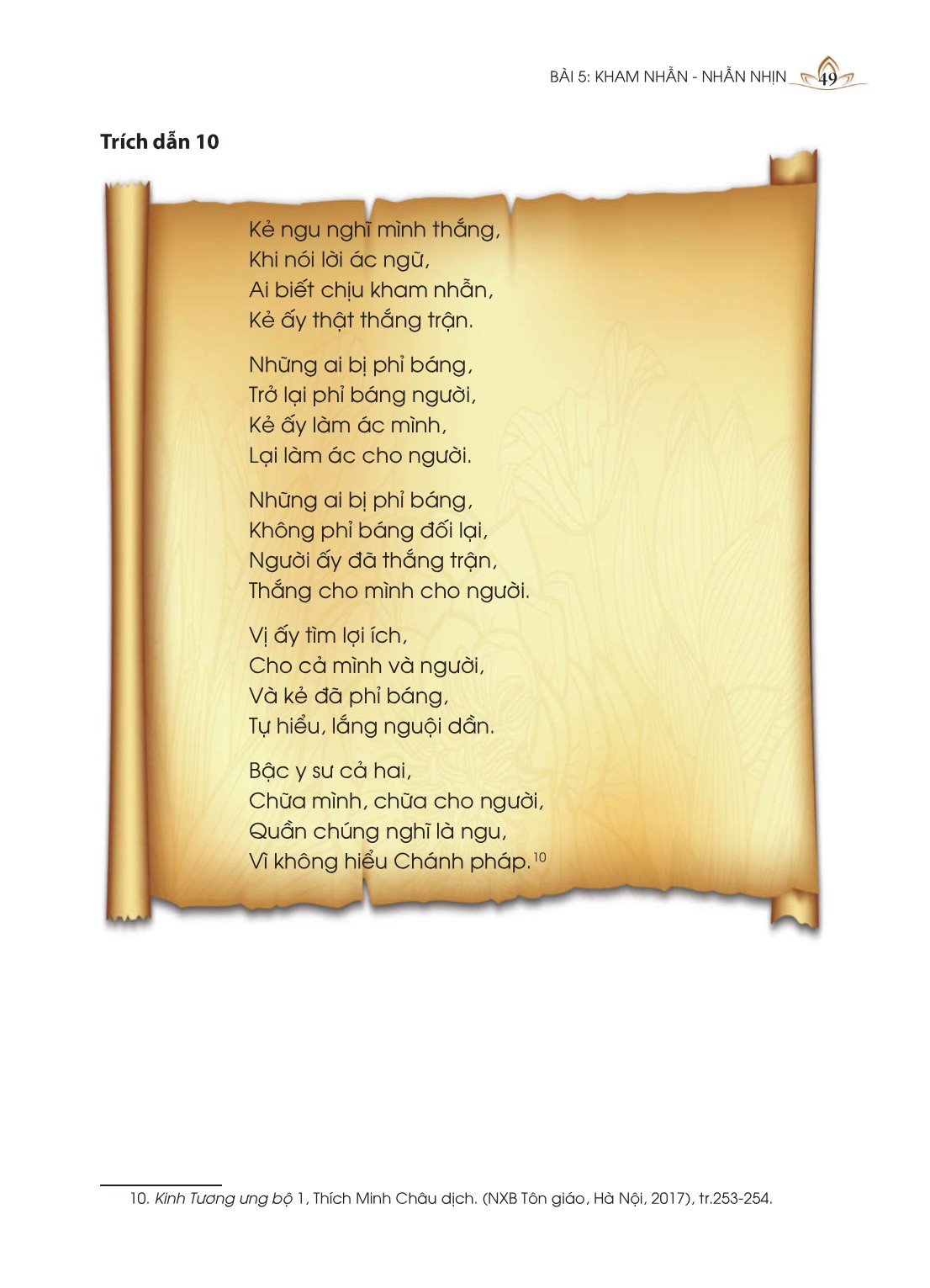 BÀI 5: KHAM NHẪN - NHẪN NHỊN 49

Trích dẫn 10

Kẻ ngu nghĩ mình thắng,
Khi nói lời ác ngữ,
Ai biết chịu kham nhẫn,
Kẻ ấy thật thắng trận.

Những ai bị phỉ báng,
Trở lại phỉ báng người,
Kẻ ấy làm ác mình,
Lại làm ác cho người.

Những ai bị phỉ báng,
Không phỉ báng đối lại,
Người ấy đã thắng trận,
Thắng cho mình cho người.

Vị ấy tìm lợi ích,
Cho cả mình và người,
Và kẻ đã phỉ báng,
Tự hiểu, lắng nguội dần.

Bậc y sư cả hai,
Chữa mình, chữa cho người,
Quần chúng nghĩ là ngu,
Vì không hiểu Chánh pháp.$^{10}$

10. Kinh Tương ưng bộ 1, Thích Minh Châu dịch. (NXB Tôn giáo, Hà Nội, 2017), tr.253-254.